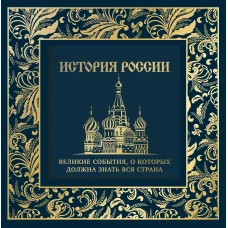 ИСТОРИЯ РОССИИ

ВЕЛИКИЕ СОБЫТИЯ, О КОТОРЫХ ДОЛЖНА ЗНАТЬ ВСЯ СТРАНА